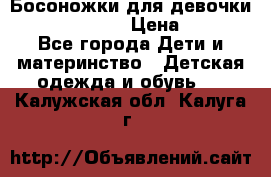 Босоножки для девочки
Цена
Все города Дети и материнство   Детская одежда и обувь

Калужская обл  Калуга г

http://Объявлений.сайт